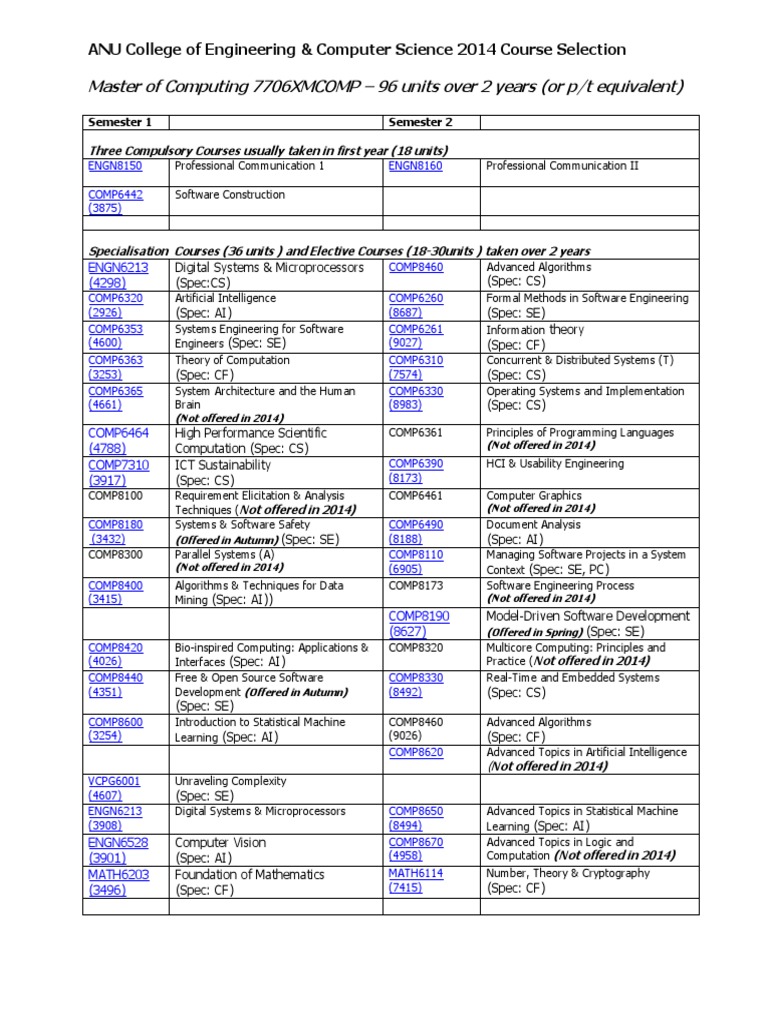 ANU College of Engineering & Computer Science 2014 Course Selection

Master of Computing 7706XMCOMP – 96 units over 2 years (or p/t equivalent)

| Semester 1 | | Semester 2 | |
|---|---|---|---|
| Three Compulsory Courses usually taken in first year (18 units) | | | |
| ENGN8150 | Professional Communication 1 | ENGN8160 | Professional Communication II |
| COMP6442 (3875) | Software Construction | | |
| | | | |
| Specialisation Courses (36 units ) and Elective Courses (18-30units ) taken over 2 years | | | |
| ENGN6213 (4298) | Digital Systems & Microprocessors (Spec:CS) | COMP8460 | Advanced Algorithms (Spec: CS) |
| COMP6320 (2926) | Artificial Intelligence (Spec: AI) | COMP6260 (8687) | Formal Methods in Software Engineering (Spec: SE) |
| COMP6353 (4600) | Systems Engineering for Software Engineers (Spec: SE) | COMP6261 (9027) | Information theory (Spec: CF) |
| COMP6363 (3253) | Theory of Computation (Spec: CF) | COMP6310 (7574) | Concurrent & Distributed Systems (T) (Spec: CS) |
| COMP6365 (4661) | System Architecture and the Human Brain (Not offered in 2014) | COMP6330 (8983) | Operating Systems and Implementation (Spec: CS) |
| COMP6464 (4788) | High Performance Scientific Computation (Spec: CS) | COMP6361 | Principles of Programming Languages (Not offered in 2014) |
| COMP7310 (3917) | ICT Sustainability (Spec: CS) | COMP6390 (8173) | HCI & Usability Engineering |
| COMP8100 | Requirement Elicitation & Analysis Techniques (Not offered in 2014) | COMP6461 | Computer Graphics (Not offered in 2014) |
| COMP8180 (3432) | Systems & Software Safety (Offered in Autumn) (Spec: SE) | COMP6490 (8188) | Document Analysis (Spec: AI) |
| COMP8300 | Parallel Systems (A) (Not offered in 2014) | COMP8110 (6905) | Managing Software Projects in a System Context (Spec: SE, PC) |
| COMP8400 (3415) | Algorithms & Techniques for Data Mining (Spec: AI)) | COMP8173 | Software Engineering Process (Not offered in 2014) |
| | | COMP8190 (8627) | Model-Driven Software Development (Offered in Spring) (Spec: SE) |
| COMP8420 (4026) | Bio-inspired Computing: Applications & Interfaces (Spec: AI) | COMP8320 | Multicore Computing: Principles and Practice (Not offered in 2014) |
| COMP8440 (4351) | Free & Open Source Software Development (Offered in Autumn) (Spec: SE) | COMP8330 (8492) | Real-Time and Embedded Systems (Spec: CS) |
| COMP8600 (3254) | Introduction to Statistical Machine Learning (Spec: AI) | COMP8460 (9026) | Advanced Algorithms (Spec: CF) |
| | | COMP8620 | Advanced Topics in Artificial Intelligence (Not offered in 2014) |
| VCPG6001 (4607) | Unraveling Complexity (Spec: SE) | | |
| ENGN6213 (3908) | Digital Systems & Microprocessors | COMP8650 (8494) | Advanced Topics in Statistical Machine Learning (Spec: AI) |
| ENGN6528 (3901) | Computer Vision (Spec: AI) | COMP8670 (4958) | Advanced Topics in Logic and Computation (Not offered in 2014) |
| MATH6203 (3496) | Foundation of Mathematics (Spec: CF) | MATH6114 (7415) | Number, Theory & Cryptography (Spec: CF) |
| | | | |